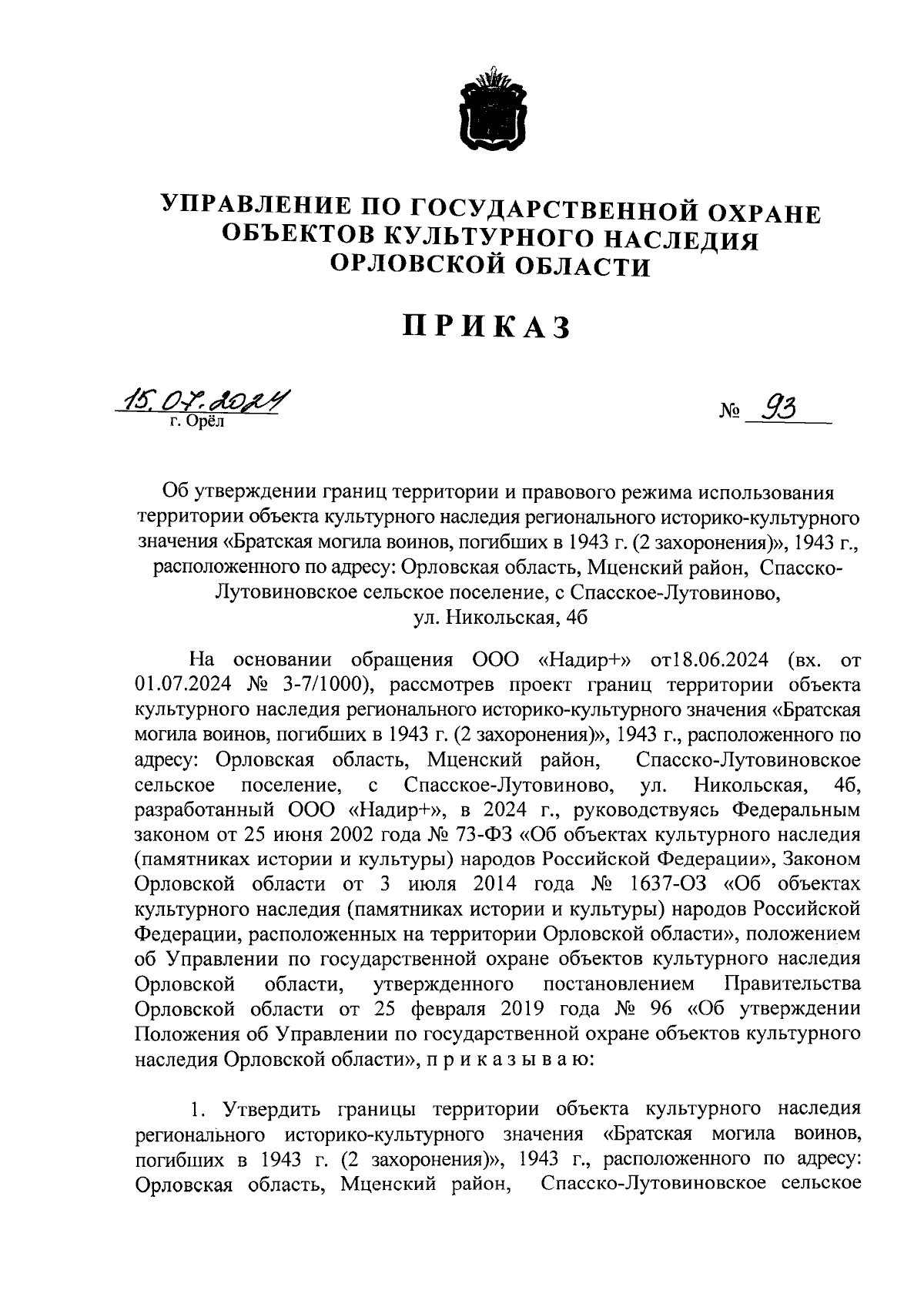 УПРАВЛЕНИЕ ПО ГОСУДАРСТВЕННОЙ ОХРАНЕ ОБЪЕКТОВ КУЛЬТУРНОГО НАСЛЕДИЯ ОРЛОВСКОЙ ОБЛАСТИ

ПРИКАЗ

15.07.2024
г. Орёл

№ 93

Об утверждении границ территории и правового режима использования территории объекта культурного наследия регионального историко-культурного значения «Братская могила воинов, погибших в 1943 г. (2 захоронения)», 1943 г., расположенного по адресу: Орловская область, Мценский район, Спасско-Лутовиновское сельское поселение, с Спасское-Лутовиново, ул. Никольская, 4б

На основании обращения ООО «Надир+» от18.06.2024 (вх. от 01.07.2024 № 3-7/1000), рассмотрев проект границ территории объекта культурного наследия регионального историко-культурного значения «Братская могила воинов, погибших в 1943 г. (2 захоронения)», 1943 г., расположенного по адресу: Орловская область, Мценский район, Спасско-Лутовиновское сельское поселение, с Спасское-Лутовиново, ул. Никольская, 4б, разработанный ООО «Надир+», в 2024 г., руководствуясь Федеральным законом от 25 июня 2002 года № 73-ФЗ «Об объектах культурного наследия (памятниках истории и культуры) народов Российской Федерации», Законом Орловской области от 3 июля 2014 года № 1637-ОЗ «Об объектах культурного наследия (памятниках истории и культуры) народов Российской Федерации, расположенных на территории Орловской области», положением об Управлении по государственной охране объектов культурного наследия Орловской области, утвержденного постановлением Правительства Орловской области от 25 февраля 2019 года № 96 «Об утверждении Положения об Управлении по государственной охране объектов культурного наследия Орловской области», п р и к а з ы в а ю:

1. Утвердить границы территории объекта культурного наследия регионального историко-культурного значения «Братская могила воинов, погибших в 1943 г. (2 захоронения)», 1943 г., расположенного по адресу: Орловская область, Мценский район, Спасско-Лутовиновское сельское